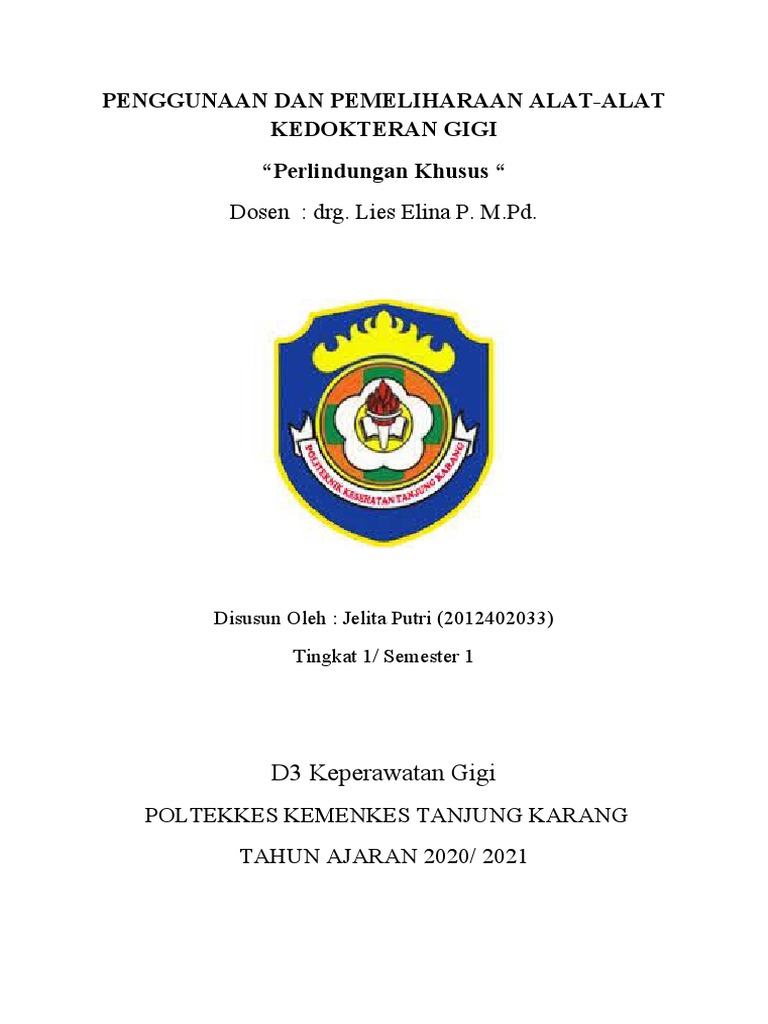 PENGGUNAAN DAN PEMELIHARAAN ALAT-ALAT KEDOKTERAN GIGI

“Perlindungan Khusus “

Dosen : drg. Lies Elina P. M.Pd.

POLITEKNIK KESEHATAN TANJUNG KARANG

Disusun Oleh : Jelita Putri (2012402033)

Tingkat 1/ Semester 1

D3 Keperawatan Gigi

POLTEKKES KEMENKES TANJUNG KARANG

TAHUN AJARAN 2020/ 2021